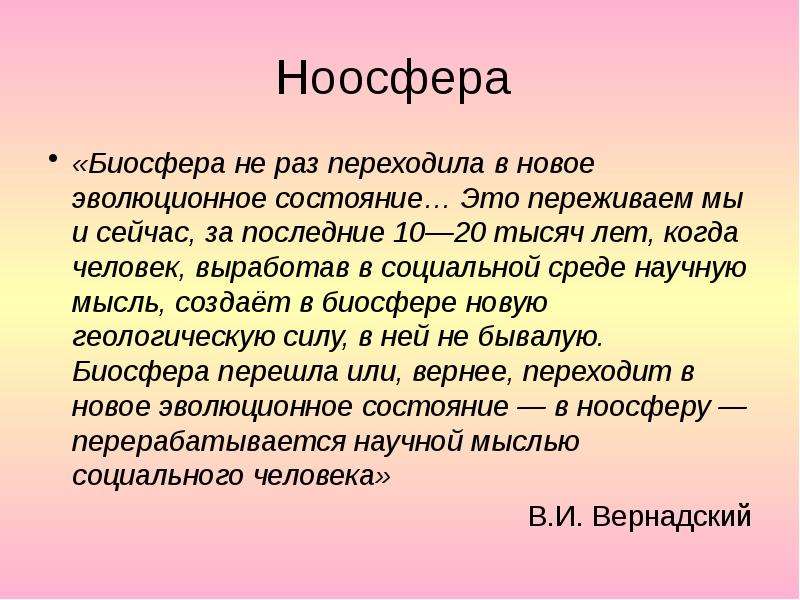 Ноосфера

• «Биосфера не раз переходила в новое эволюционное состояние… Это переживаем мы и сейчас, за последние 10—20 тысяч лет, когда человек, выработав в социальной среде научную мысль, создаёт в биосфере новую геологическую силу, в ней не бывалую. Биосфера перешла или, вернее, переходит в новое эволюционное состояние — в ноосферу — перерабатывается научной мыслью социального человека»

В.И. Вернадский